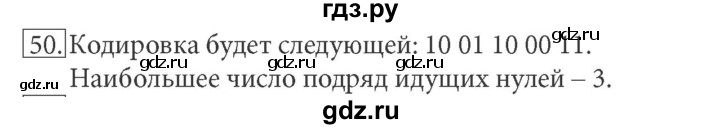 гдз.ру
50. Кодировка будет следующей: 10 01 10 00 11.
gdz.ru
gdz.ru gdz.ru gdz.ru
gdz.ru Наибольшее число подряд идущих нулей – 3.
gdz.ru